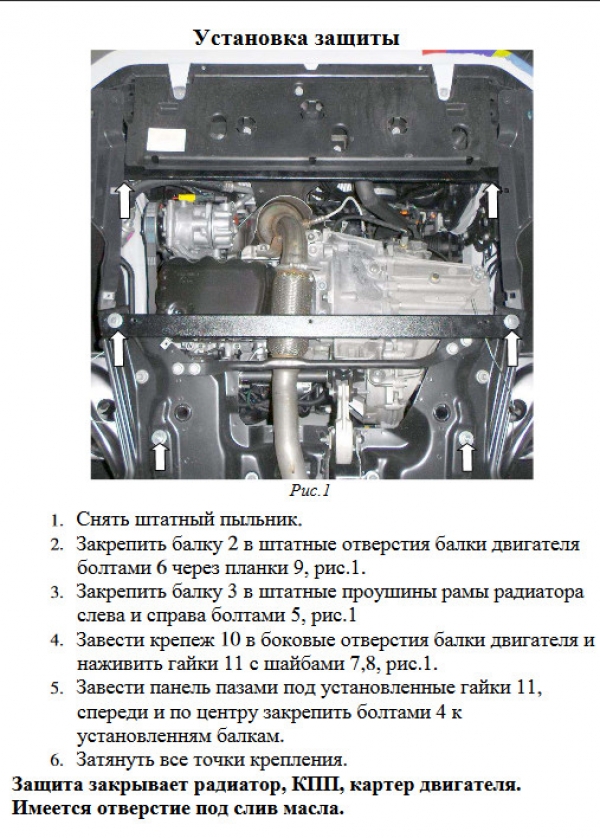 Установка защиты

Рис.1

1. Снять штатный пыльник.
2. Закрепить балку 2 в штатные отверстия балки двигателя болтами 6 через планки 9, рис.1.
3. Закрепить балку 3 в штатные проушины рамы радиатора слева и справа болтами 5, рис.1
4. Завести крепеж 10 в боковые отверстия балки двигателя и наживить гайки 11 с шайбами 7,8, рис.1.
5. Завести панель пазами под установленные гайки 11, спереди и по центру закрепить болтами 4 к установленням балкам.
6. Затянуть все точки крепления.

Защита закрывает радиатор, КПП, картер двигателя.
Имеется отверстие под слив масла.